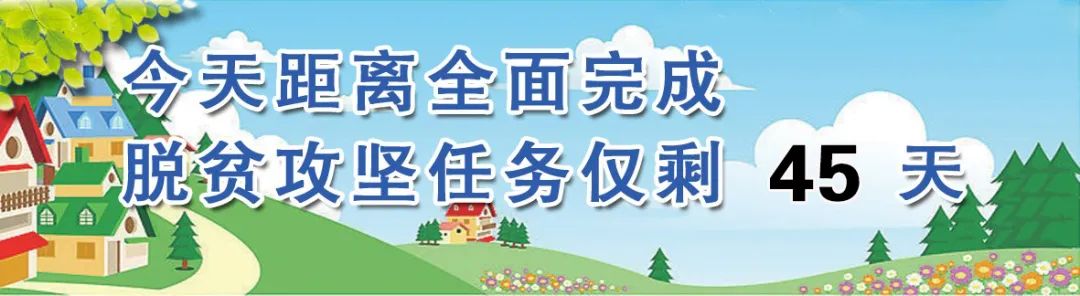 今天距离全面完成
脱贫攻坚任务仅剩 45 天